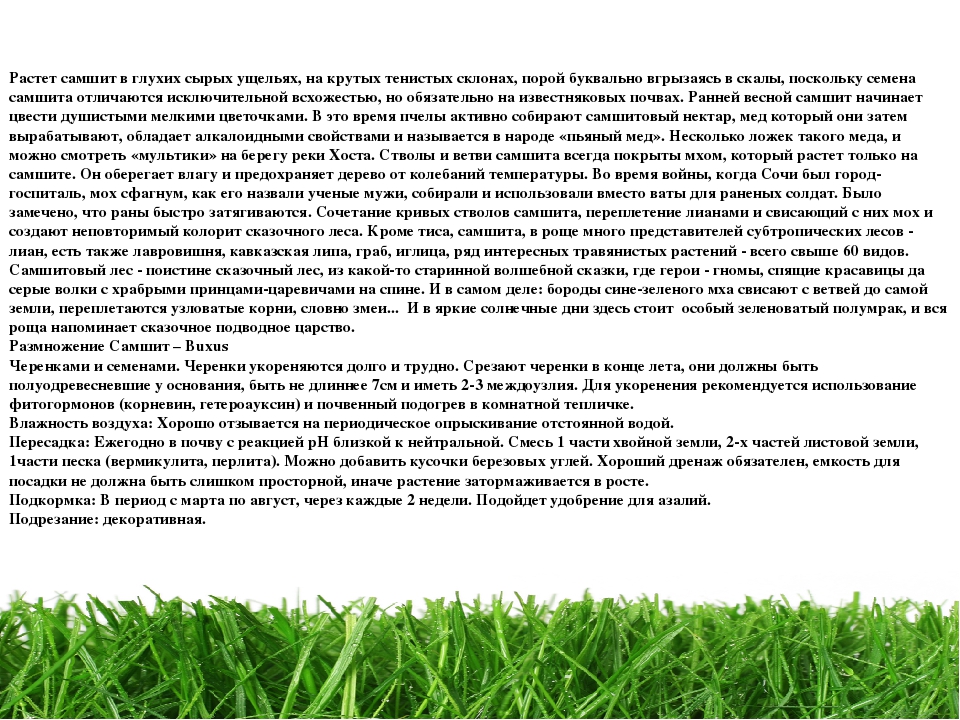 Растет самшит в глухих сырых ущельях, на крутых тенистых склонах, порой буквально вгрызаясь в скалы, поскольку семена самшита отличаются исключительной всхожестью, но обязательно на известняковых почвах. Ранней весной самшит начинает цвести душистыми мелкими цветочками. В это время пчелы активно собирают самшитовый нектар, мед который они затем вырабатывают, обладает алкалоидными свойствами и называется в народе «пьяный мед». Несколько ложек такого меда, и можно смотреть «мультики» на берегу реки Хоста. Стволы и ветви самшита всегда покрыты мхом, который растет только на самшите. Он оберегает влагу и предохраняет дерево от колебаний температуры. Во время войны, когда Сочи был город-госпиталь, мох сфагнум, как его назвали ученые мужи, собирали и использовали вместо ваты для раненых солдат. Было замечено, что раны быстро затягиваются. Сочетание кривых стволов самшита, переплетение лианами и свисающий с них мох и создают неповторимый колорит сказочного леса. Кроме тиса, самшита, в роще много представителей субтропических лесов - лиан, есть также лавровишня, кавказская липа, граб, иглица, ряд интересных травянистых растений - всего свыше 60 видов. Самшитовый лес - поистине сказочный лес, из какой-то старинной волшебной сказки, где герои - гномы, спящие красавицы да серые волки с храбрыми принцами-царевичами на спине. И в самом деле: бороды сине-зеленого мха свисают с ветвей до самой земли, переплетаются узловатые корни, словно змеи... И в яркие солнечные дни здесь стоит особый зеленоватый полумрак, и вся роща напоминает сказочное подводное царство.
Размножение Самшит – Buxus
Черенками и семенами. Черенки укореняются долго и трудно. Срезают черенки в конце лета, они должны быть полуодревесневшие у основания, быть не длиннее 7см и иметь 2-3 междоузлия. Для укоренения рекомендуется использование фитогормонов (корневин, гетероауксин) и почвенный подогрев в комнатной тепличке.
Влажность воздуха: Хорошо отзывается на периодическое опрыскивание отстоянной водой.
Пересадка: Ежегодно в почву с реакцией pH близкой к нейтральной. Смесь 1 части хвойной земли, 2-х частей листовой земли, 1части песка (вермикулита, перлита). Можно добавить кусочки березовых углей. Хороший дренаж обязателен, емкость для посадки не должна быть слишком просторной, иначе растение затормаживается в росте.
Подкормка: В период с марта по август, через каждые 2 недели. Подойдет удобрение для азалий.
Подрезание: декоративная.